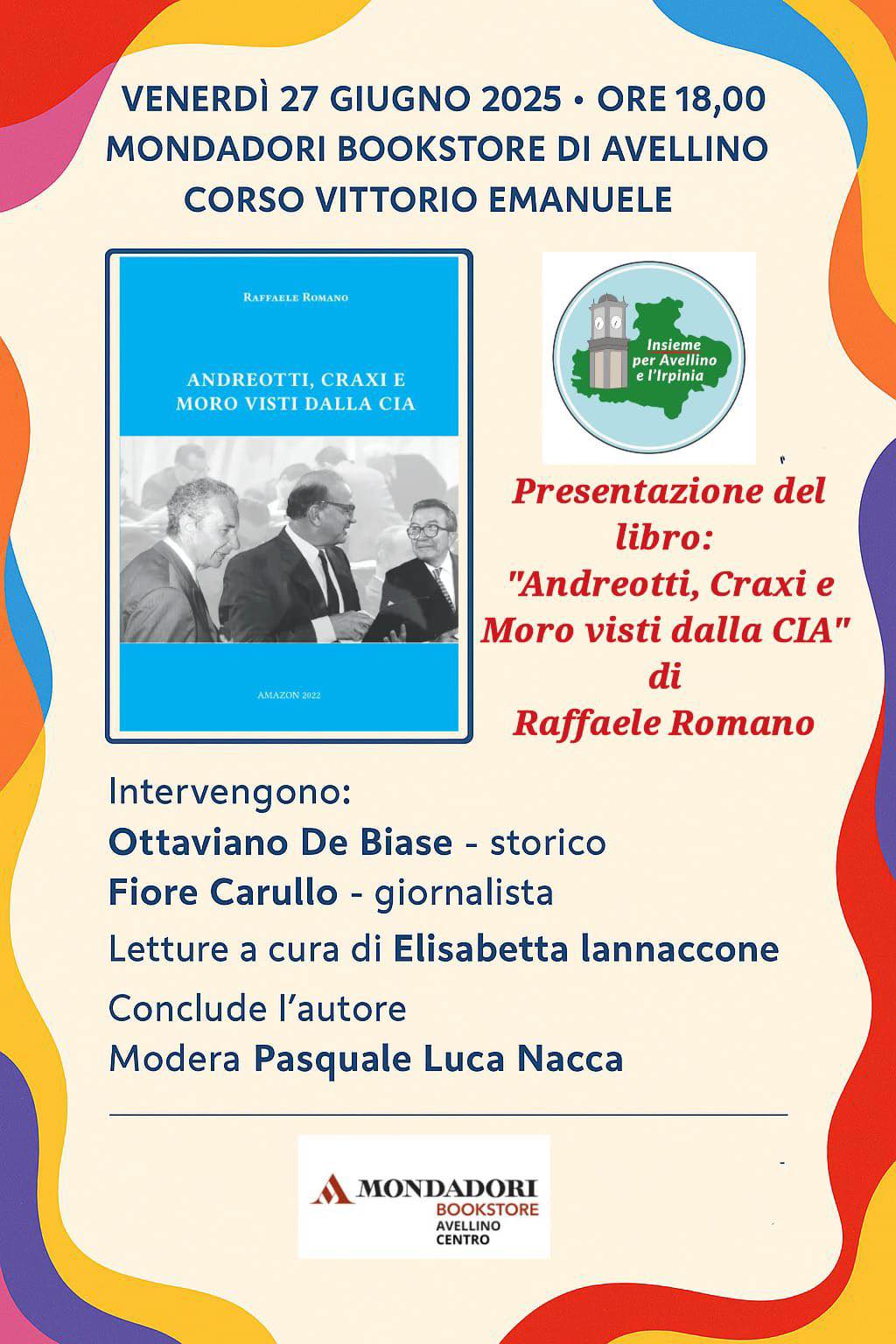 VENERDÌ 27 GIUGNO 2025 • ORE 18,00
MONDADORI BOOKSTORE DI AVELLINO
CORSO VITTORIO EMANUELE

RAFFAELE ROMANO

ANDREOTTI, CRAXI E MORO VISTI DALLA CIA

AMAZON 2022

Insieme per Avellino e l'Irpinia

Presentazione del libro:
"Andreotti, Craxi e Moro visti dalla CIA"
di
Raffaele Romano

Intervengono:
Ottaviano De Biase - storico
Fiore Carullo - giornalista
Letture a cura di Elisabetta Iannaccone
Conclude l'autore
Modera Pasquale Luca Nacca

MONDADORI BOOKSTORE AVELLINO CENTRO